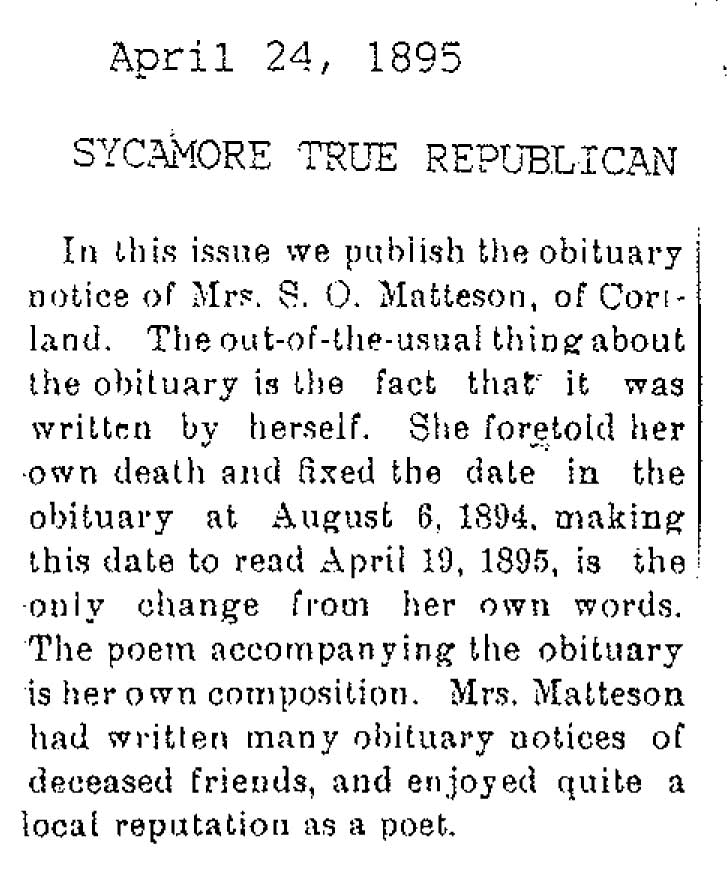 April 24, 1895

SYCAMORE TRUE REPUBLICAN

In this issue we publish the obituary notice of Mrs. S. O. Matteson, of Cortland. The out-of-the-usual thing about the obituary is the fact that it was written by herself. She foretold her own death and fixed the date in the obituary at August 6, 1894, making this date to read April 19, 1895, is the only change from her own words. The poem accompanying the obituary is her own composition. Mrs. Matteson had written many obituary notices of deceased friends, and enjoyed quite a local reputation as a poet.